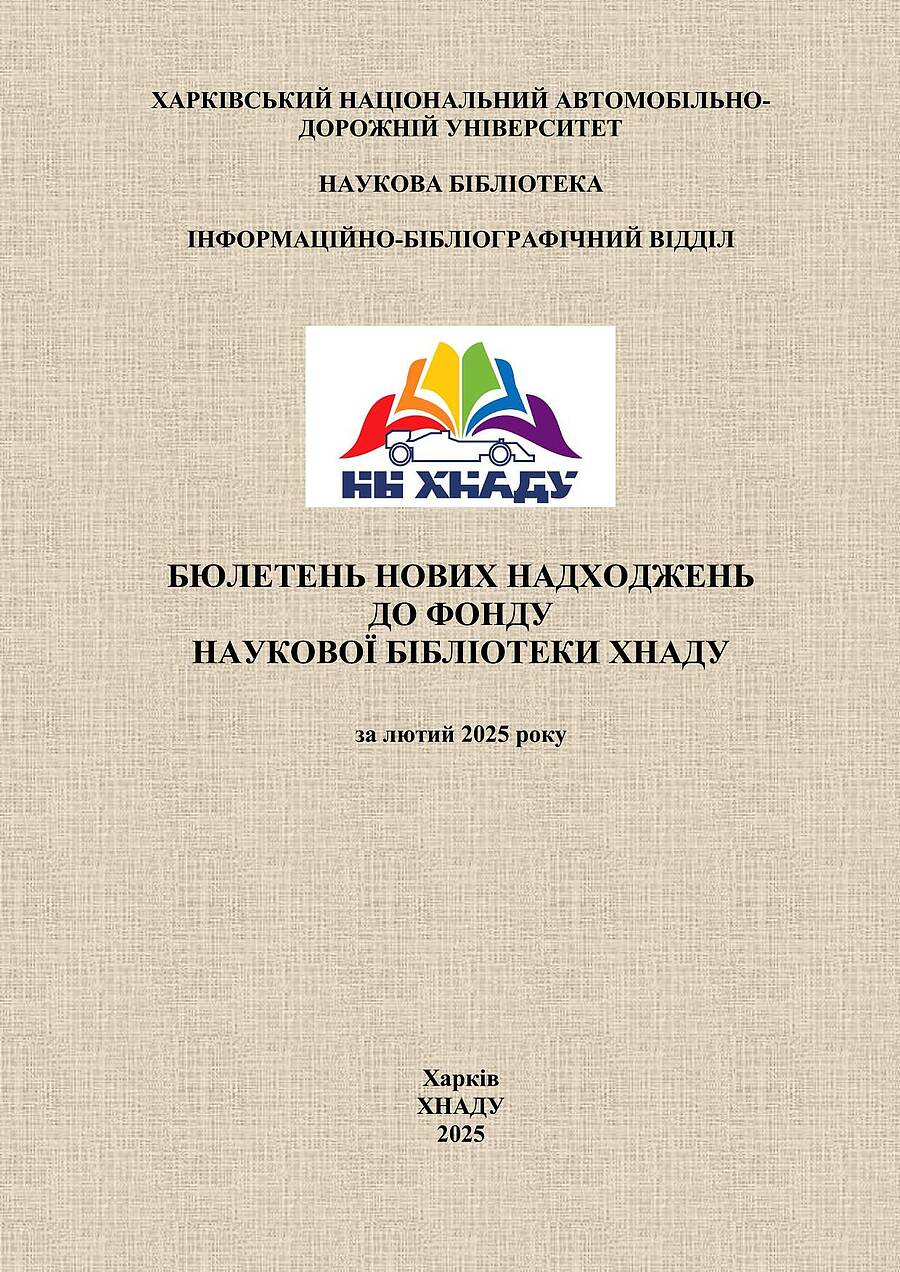 ХАРКІВСЬКИЙ НАЦІОНАЛЬНИЙ АВТОМОБІЛЬНО-ДОРОЖНІЙ УНІВЕРСИТЕТ

НАУКОВА БІБЛІОТЕКА

ІНФОРМАЦІЙНО-БІБЛІОГРАФІЧНИЙ ВІДДІЛ

НБ ХНАДУ

БЮЛЕТЕНЬ НОВИХ НАДХОДЖЕНЬ
ДО ФОНДУ
НАУКОВОЇ БІБЛІОТЕКИ ХНАДУ

за лютий 2025 року

Харків
ХНАДУ
2025